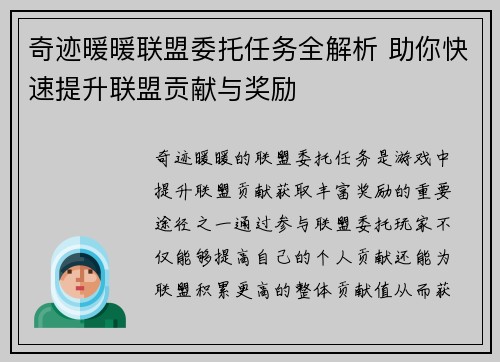 奇迹暖暖联盟委托任务全解析 助你快速提升联盟贡献与奖励

奇迹暖暖的联盟委托任务是游戏中提升联盟贡献获取丰富奖励的重要途径之一通过参与联盟委托玩家不仅能够提高自己的个人贡献还能为联盟积累更高的整体贡献值从而获